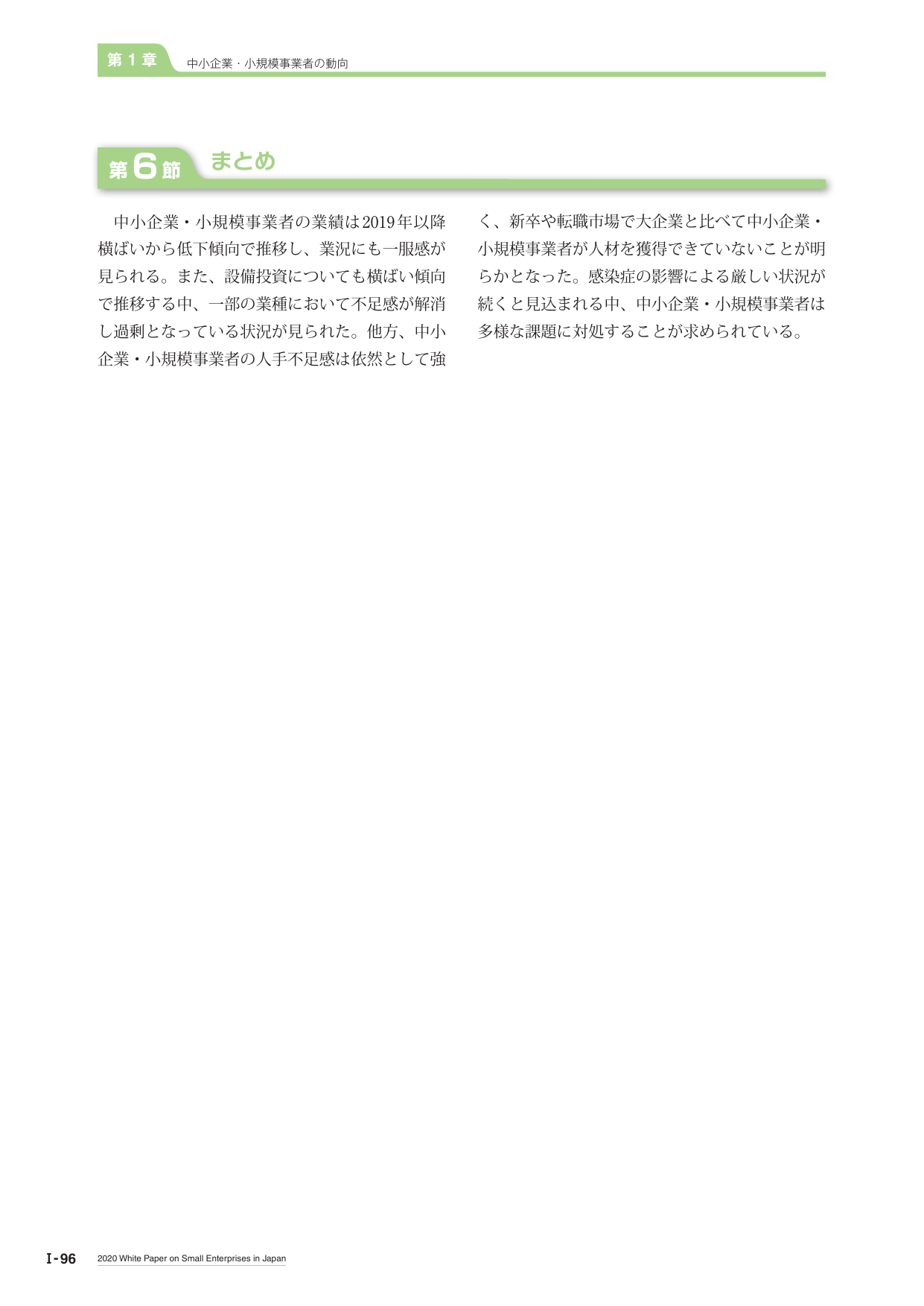 第1章 中小企業・小規模事業者の動向

第6節 まとめ

中小企業・小規模事業者の業績は2019年以降横ばいから低下傾向で推移し、業況にも一服感が見られる。また、設備投資についても横ばい傾向で推移する中、一部の業種において不足感が解消し過剰となっている状況が見られた。他方、中小企業・小規模事業者の人手不足感は依然として強く、新卒や転職市場で大企業と比べて中小企業・小規模事業者が人材を獲得できていないことが明らかとなった。感染症の影響による厳しい状況が続くと見込まれる中、中小企業・小規模事業者は多様な課題に対処することが求められている。

I-96 2020 White Paper on Small Enterprises in Japan